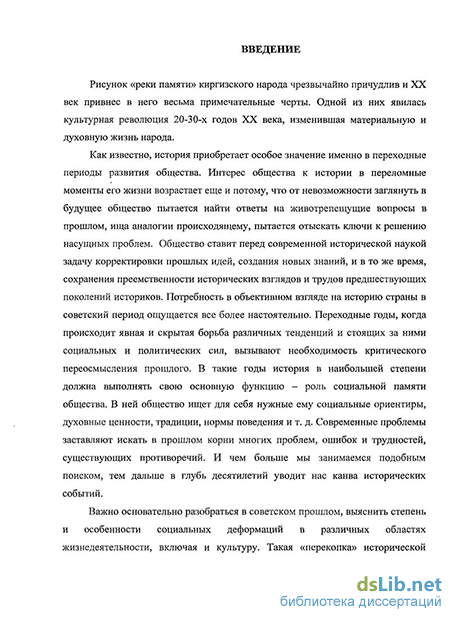 ВВЕДЕНИЕ

Рисунок «реки памяти» киргизского народа чрезвычайно причудлив и XX век привнес в него весьма примечательные черты. Одной из них явилась культурная революция 20-30-х годов XX века, изменившая материальную и духовную жизнь народа.

Как известно, история приобретает особое значение именно в переходные периоды развития общества. Интерес общества к истории в переломные моменты его жизни возрастает еще и потому, что от невозможности заглянуть в будущее общество пытается найти ответы на животрепещущие вопросы в прошлом, ища аналогии происходящему, пытается отыскать ключи к решению насущных проблем. Общество ставит перед современной исторической наукой задачу корректировки прошлых идей, создания новых знаний, и в то же время, сохранения преемственности исторических взглядов и трудов предшествующих поколений историков. Потребность в объективном взгляде на историю страны в советский период ощущается все более настоятельно. Переходные годы, когда происходит явная и скрытая борьба различных тенденций и стоящих за ними социальных и политических сил, вызывают необходимость критического переосмысления прошлого. В такие годы история в наибольшей степени должна выполнять свою основную функцию – роль социальной памяти общества. В ней общество ищет для себя нужные ему социальные ориентиры, духовные ценности, традиции, нормы поведения и т. д. Современные проблемы заставляют искать в прошлом корни многих проблем, ошибок и трудностей, существующих противоречий. И чем больше мы занимаемся подобным поиском, тем дальше в глубь десятилетий уводит нас канва исторических событий.

Важно основательно разобраться в советском прошлом, выяснить степень и особенности социальных деформаций в различных областях жизнедеятельности, включая и культуру. Такая «перекопка» исторической

dsLib.net
библиотека диссертаций